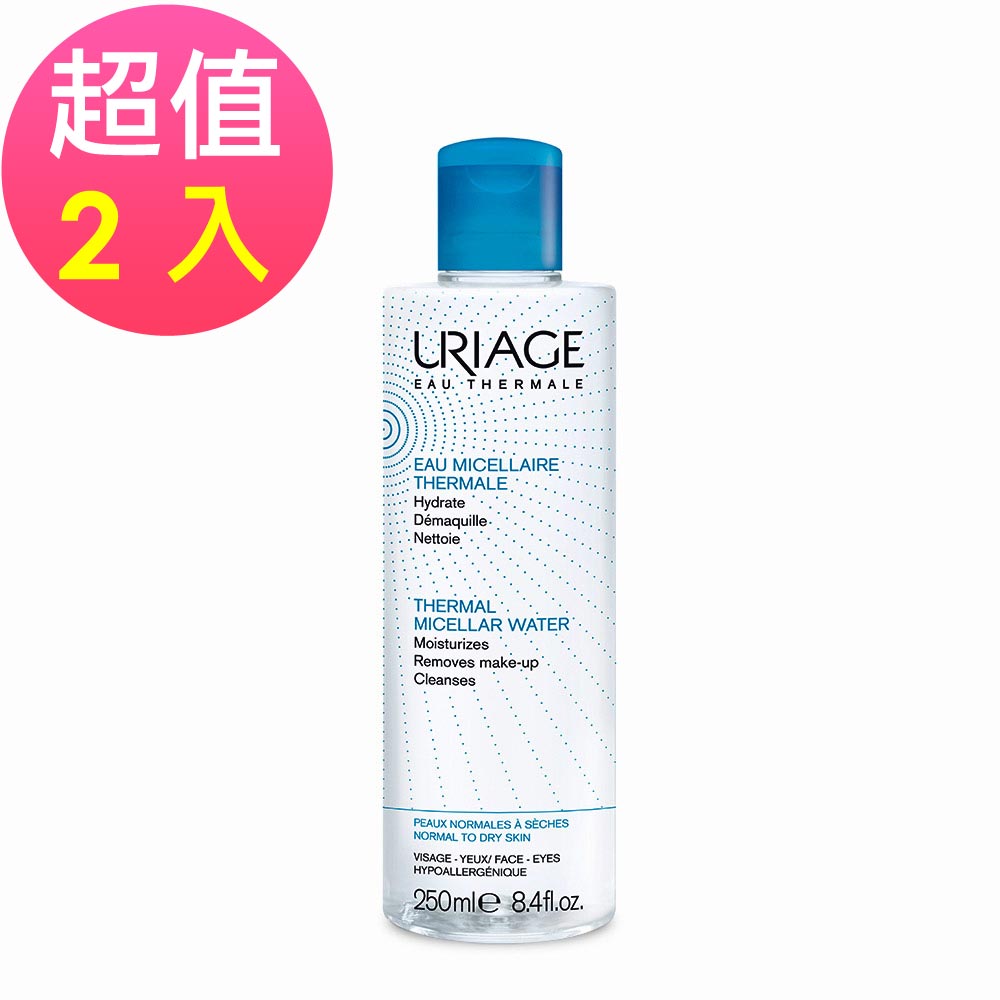 超值
2 入

URIAGE
EAU THERMALE

EAU MICELLAIRE THERMALE
Hydrate
Démaquille
Nettoie

THERMAL MICELLAR WATER
Moisturizes
Removes make-up
Cleanses

PEAUX NORMALES À SÈCHES
NORMAL TO DRY SKIN

VISAGE - YEUX/ FACE - EYES
HYPOALLERGÉNIQUE

250ml 8.4fl.oz.